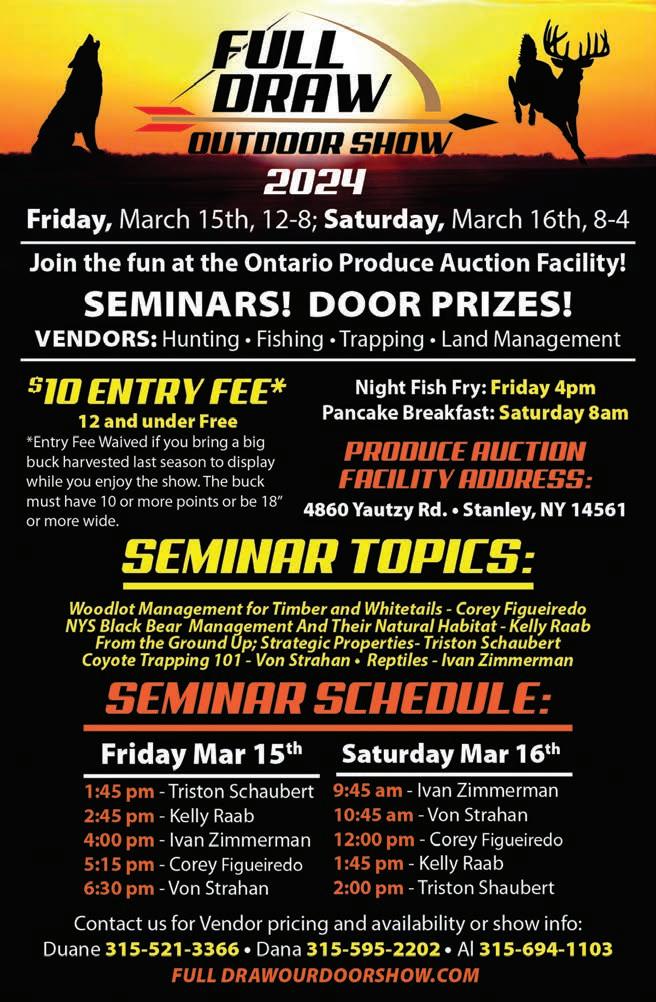 FULL DRAW OUTDOOR SHOW
2024

Friday, March 15th, 12-8; Saturday, March 16th, 8-4

Join the fun at the Ontario Produce Auction Facility!

SEMINARS! DOOR PRIZES!

VENDORS: Hunting • Fishing • Trapping • Land Management

$10 ENTRY FEE*
12 and under Free
*Entry Fee Waived if you bring a big buck harvested last season to display while you enjoy the show. The buck must have 10 or more points or be 18" or more wide.

Night Fish Fry: Friday 4pm
Pancake Breakfast: Saturday 8am

PRODUCE AUCTION FACILITY ADDRESS:
4860 Yautzy Rd. • Stanley, NY 14561

SEMINAR TOPICS:

Woodlot Management for Timber and Whitetails - Corey Figueiredo
NYS Black Bear Management And Their Natural Habitat - Kelly Raab
From the Ground Up; Strategic Properties- Triston Schaubert
Coyote Trapping 101 - Von Strahan • Reptiles - Ivan Zimmerman

SEMINAR SCHEDULE:

Friday Mar 15th
1:45 pm - Triston Schaubert
2:45 pm - Kelly Raab
4:00 pm - Ivan Zimmerman
5:15 pm - Corey Figueiredo
6:30 pm - Von Strahan

Saturday Mar 16th
9:45 am - Ivan Zimmerman
10:45 am - Von Strahan
12:00 pm - Corey Figueiredo
1:45 pm - Kelly Raab
2:00 pm - Triston Shaubert

Contact us for Vendor pricing and availability or show info:
Duane 315-521-3366 • Dana 315-595-2202 • Al 315-694-1103
FULL DRAWOURDOORSHOW.COM